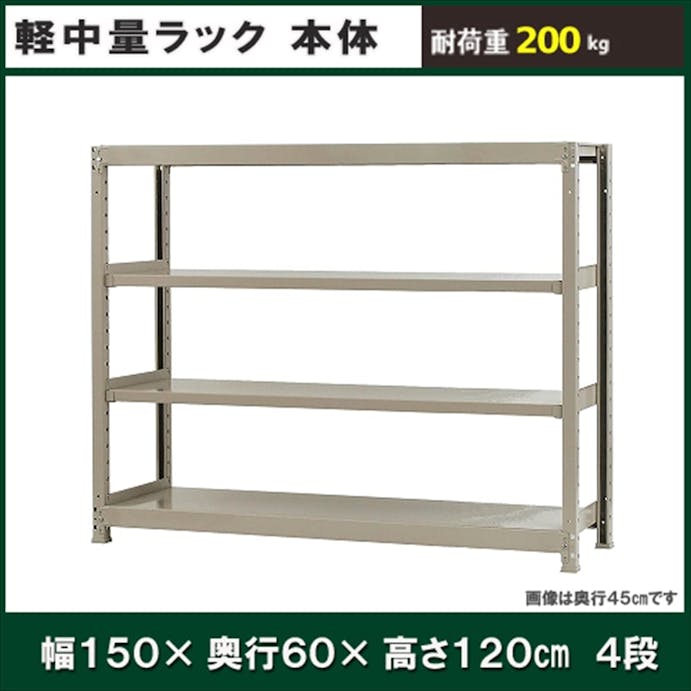 軽中量ラック 本体

耐荷重 200 kg

画像は奥行45㎝です

幅150× 奥行60× 高さ120㎝ 4段